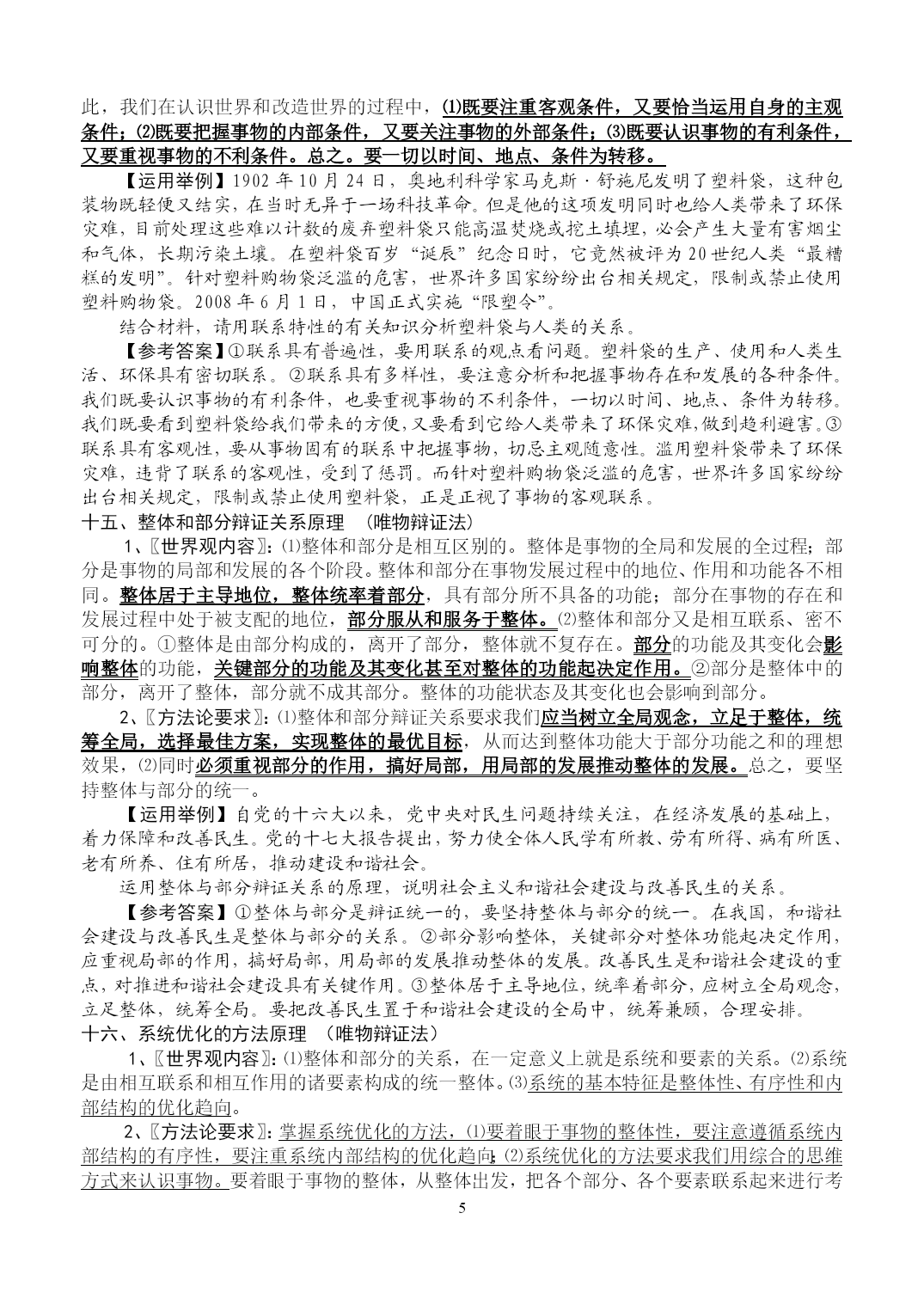 此，我们在认识世界和改造世界的过程中，⑴既要注重客观条件，又要恰当运用自身的主观条件；⑵既要把握事物的内部条件，又要关注事物的外部条件；⑶既要认识事物的有利条件，又要重视事物的不利条件。总之。要一切以时间、地点、条件为转移。

【运用举例】1902 年 10 月 24 日，奥地利科学家马克斯·舒施尼发明了塑料袋，这种包装物既轻便又结实，在当时无异于一场科技革命。但是他的这项发明同时也给人类带来了环保灾难，目前处理这些难以计数的废弃塑料袋只能高温焚烧或挖土填埋，必会产生大量有害烟尘和气体，长期污染土壤。在塑料袋百岁“诞辰”纪念日时，它竟然被评为 20 世纪人类“最糟糕的发明”。针对塑料购物袋泛滥的危害，世界许多国家纷纷出台相关规定，限制或禁止使用塑料购物袋。2008 年 6 月 1 日，中国正式实施“限塑令”。

结合材料，请用联系特性的有关知识分析塑料袋与人类的关系。

【参考答案】①联系具有普遍性，要用联系的观点看问题。塑料袋的生产、使用和人类生活、环保具有密切联系。②联系具有多样性，要注意分析和把握事物存在和发展的各种条件。我们既要认识事物的有利条件，也要重视事物的不利条件，一切以时间、地点、条件为转移。我们既要看到塑料袋给我们带来的方便，又要看到它给人类带来了环保灾难，做到趋利避害。③联系具有客观性，要从事物固有的联系中把握事物，切忌主观随意性。滥用塑料袋带来了环保灾难，违背了联系的客观性，受到了惩罚。而针对塑料购物袋泛滥的危害，世界许多国家纷纷出台相关规定，限制或禁止使用塑料袋，正是正视了事物的客观联系。

十五、整体和部分辩证关系原理 （唯物辩证法）

1、〖世界观内容〗：⑴整体和部分是相互区别的。整体是事物的全局和发展的全过程；部分是事物的局部和发展的各个阶段。整体和部分在事物发展过程中的地位、作用和功能各不相同。整体居于主导地位，整体统率着部分，具有部分所不具备的功能；部分在事物的存在和发展过程中处于被支配的地位，部分服从和服务于整体。⑵整体和部分又是相互联系、密不可分的。①整体是由部分构成的，离开了部分，整体就不复存在。部分的功能及其变化会影响整体的功能，关键部分的功能及其变化甚至对整体的功能起决定作用。②部分是整体中的部分，离开了整体，部分就不成其部分。整体的功能状态及其变化也会影响到部分。

2、〖方法论要求〗：⑴整体和部分辩证关系要求我们应当树立全局观念，立足于整体，统筹全局，选择最佳方案，实现整体的最优目标，从而达到整体功能大于部分功能之和的理想效果，⑵同时必须重视部分的作用，搞好局部，用局部的发展推动整体的发展。总之，要坚持整体与部分的统一。

【运用举例】自党的十六大以来，党中央对民生问题持续关注，在经济发展的基础上，着力保障和改善民生。党的十七大报告提出，努力使全体人民学有所教、劳有所得、病有所医、老有所养、住有所居，推动建设和谐社会。

运用整体与部分辩证关系的原理，说明社会主义和谐社会建设与改善民生的关系。

【参考答案】①整体与部分是辩证统一的，要坚持整体与部分的统一。在我国，和谐社会建设与改善民生是整体与部分的关系。②部分影响整体，关键部分对整体功能起决定作用，应重视局部的作用，搞好局部，用局部的发展推动整体的发展。改善民生是和谐社会建设的重点，对推进和谐社会建设具有关键作用。③整体居于主导地位，统率着部分，应树立全局观念，立足整体，统筹全局。要把改善民生置于和谐社会建设的全局中，统筹兼顾，合理安排。

十六、系统优化的方法原理 （唯物辩证法）

1、〖世界观内容〗：⑴整体和部分的关系，在一定意义上就是系统和要素的关系。⑵系统是由相互联系和相互作用的诸要素构成的统一整体。⑶系统的基本特征是整体性、有序性和内部结构的优化趋向。

2、〖方法论要求〗：掌握系统优化的方法，⑴要着眼于事物的整体性，要注意遵循系统内部结构的有序性，要注重系统内部结构的优化趋向；⑵系统优化的方法要求我们用综合的思维方式来认识事物。要着眼于事物的整体，从整体出发，把各个部分、各个要素联系起来进行考

5